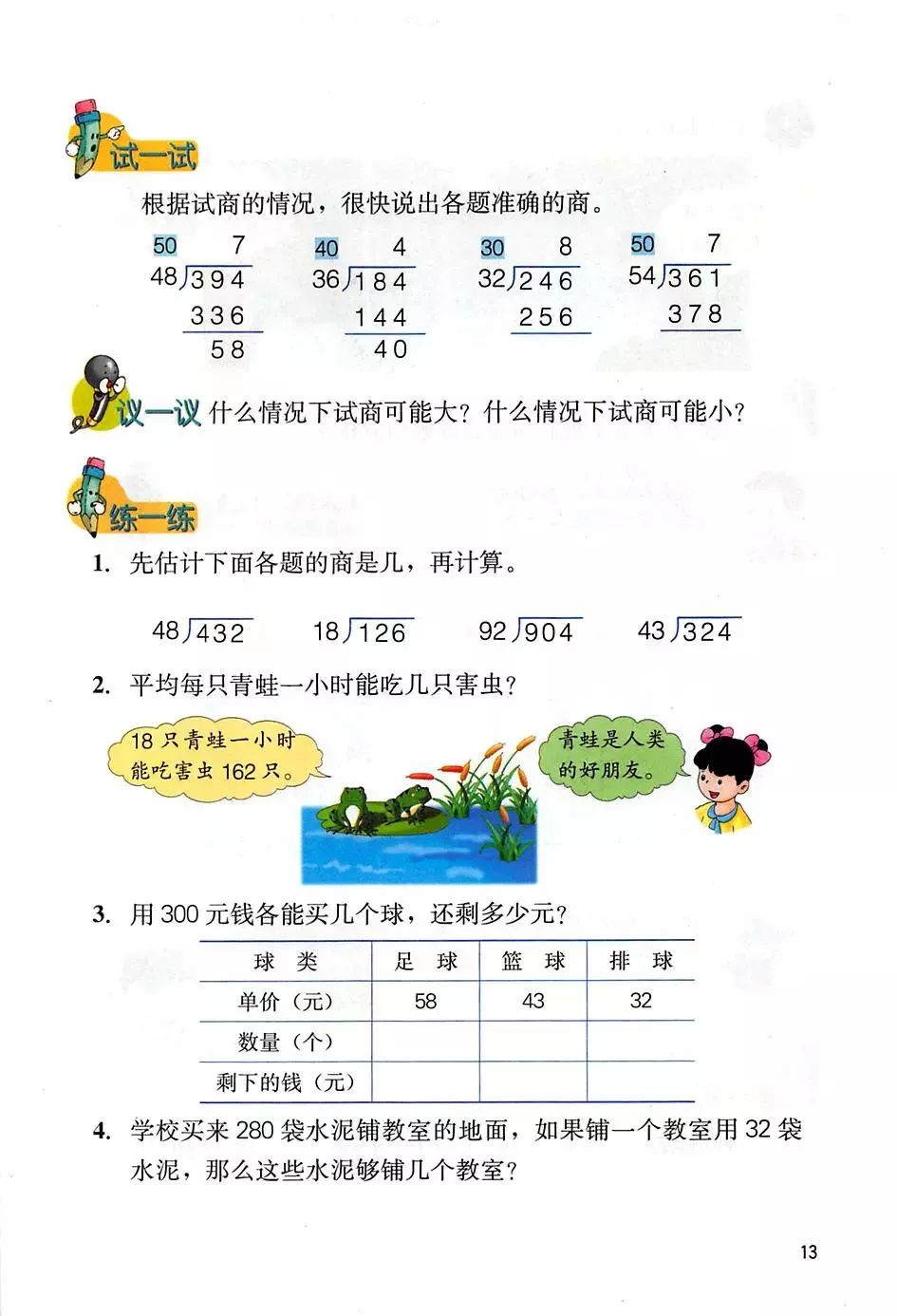 试一试

根据试商的情况，很快说出各题准确的商。

50 7
$48\overline{)394}$
336
58

40 4
$36\overline{)184}$
144
40

30 8
$32\overline{)246}$
256

50 7
$54\overline{)361}$
378

议一议 什么情况下试商可能大？什么情况下试商可能小？

练一练

1. 先估计下面各题的商是几，再计算。

$48\overline{)432}$ $18\overline{)126}$ $92\overline{)904}$ $43\overline{)324}$

2. 平均每只青蛙一小时能吃几只害虫？

18 只青蛙一小时能吃害虫 162 只。

青蛙是人类的好朋友。

3. 用 300 元钱各能买几个球，还剩多少元？

| 球 类 | 足 球 | 篮 球 | 排 球 |
|---|---|---|---|
| 单价（元） | 58 | 43 | 32 |
| 数量（个） | | | |
| 剩下的钱（元） | | | |

4. 学校买来 280 袋水泥铺教室的地面，如果铺一个教室用 32 袋水泥，那么这些水泥够铺几个教室？

13